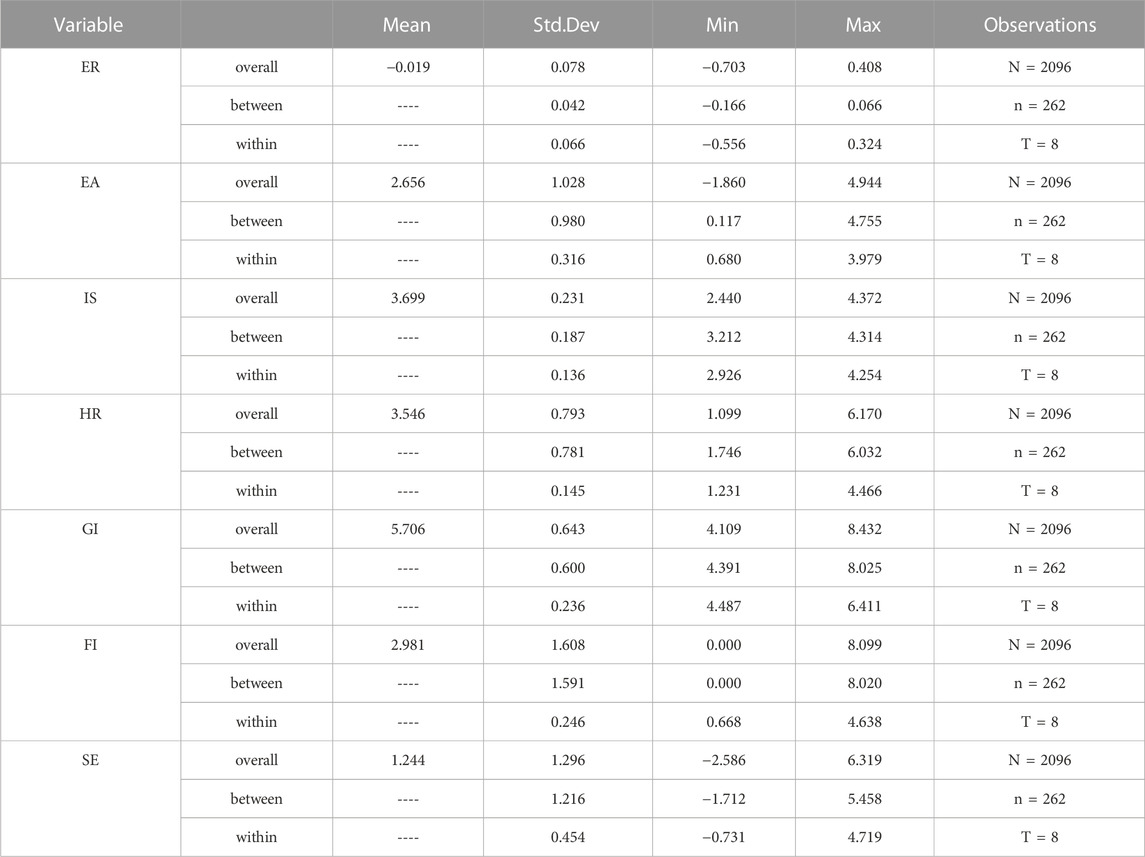 | Variable | | Mean | Std.Dev | Min | Max | Observations |
|---|---|---|---|---|---|---|
| ER | overall | −0.019 | 0.078 | −0.703 | 0.408 | N = 2096 |
| | between | ---- | 0.042 | −0.166 | 0.066 | n = 262 |
| | within | ---- | 0.066 | −0.556 | 0.324 | T = 8 |
| EA | overall | 2.656 | 1.028 | −1.860 | 4.944 | N = 2096 |
| | between | ---- | 0.980 | 0.117 | 4.755 | n = 262 |
| | within | ---- | 0.316 | 0.680 | 3.979 | T = 8 |
| IS | overall | 3.699 | 0.231 | 2.440 | 4.372 | N = 2096 |
| | between | ---- | 0.187 | 3.212 | 4.314 | n = 262 |
| | within | ---- | 0.136 | 2.926 | 4.254 | T = 8 |
| HR | overall | 3.546 | 0.793 | 1.099 | 6.170 | N = 2096 |
| | between | ---- | 0.781 | 1.746 | 6.032 | n = 262 |
| | within | ---- | 0.145 | 1.231 | 4.466 | T = 8 |
| GI | overall | 5.706 | 0.643 | 4.109 | 8.432 | N = 2096 |
| | between | ---- | 0.600 | 4.391 | 8.025 | n = 262 |
| | within | ---- | 0.236 | 4.487 | 6.411 | T = 8 |
| FI | overall | 2.981 | 1.608 | 0.000 | 8.099 | N = 2096 |
| | between | ---- | 1.591 | 0.000 | 8.020 | n = 262 |
| | within | ---- | 0.246 | 0.668 | 4.638 | T = 8 |
| SE | overall | 1.244 | 1.296 | −2.586 | 6.319 | N = 2096 |
| | between | ---- | 1.216 | −1.712 | 5.458 | n = 262 |
| | within | ---- | 0.454 | −0.731 | 4.719 | T = 8 |